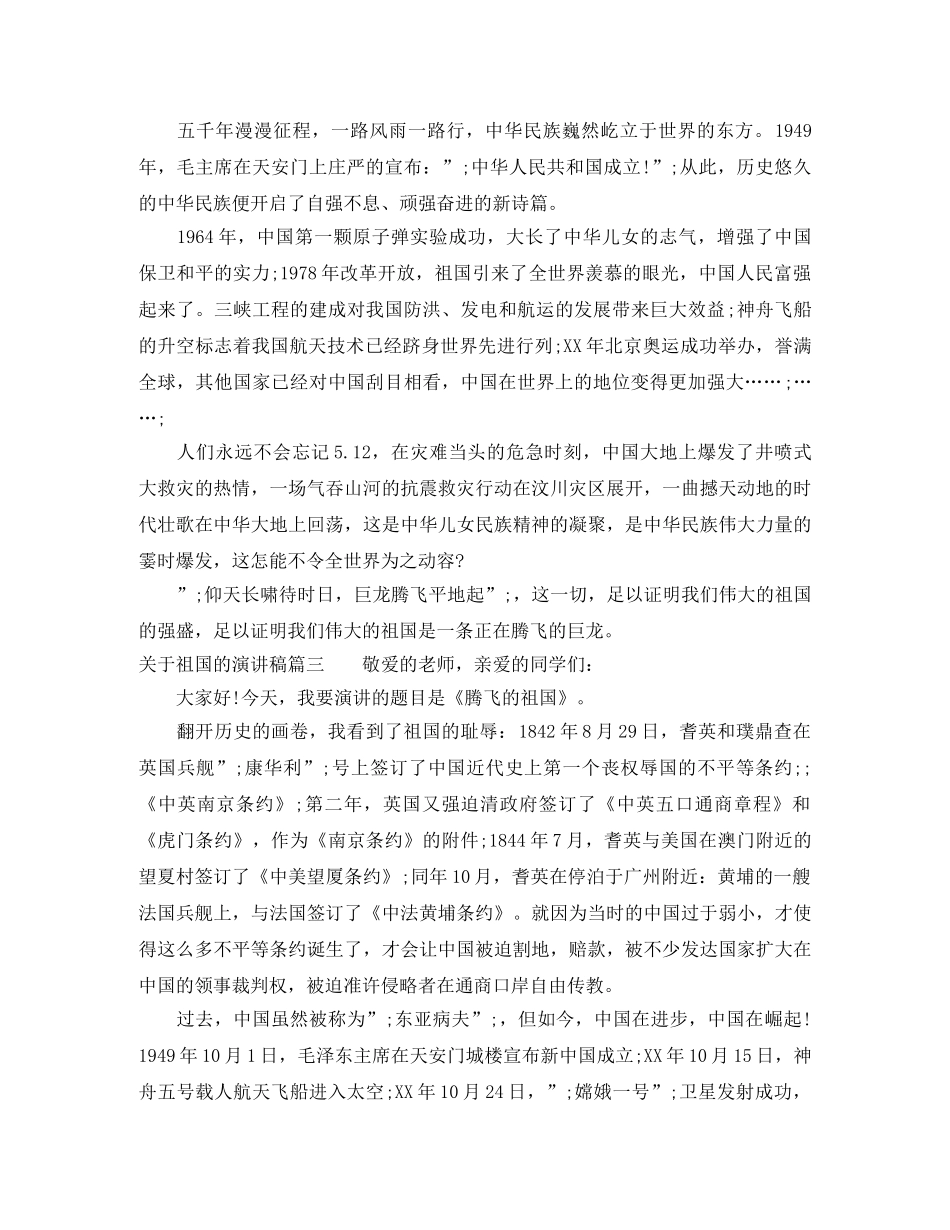 五千年漫漫征程，一路风雨一路行，中华民族巍然屹立于世界的东方。1949年，毛主席在天安门上庄严的宣布：”;中华人民共和国成立!”;从此，历史悠久的中华民族便开启了自强不息、顽强奋进的新诗篇。

1964年，中国第一颗原子弹实验成功，大长了中华儿女的志气，增强了中国保卫和平的实力;1978年改革开放，祖国引来了全世界羡慕的眼光，中国人民富强起来了。三峡工程的建成对我国防洪、发电和航运的发展带来巨大效益;神舟飞船的升空标志着我国航天技术已经跻身世界先进行列;XX年北京奥运成功举办，誉满全球，其他国家已经对中国刮目相看，中国在世界上的地位变得更加强大……;……;

人们永远不会忘记5.12，在灾难当头的危急时刻，中国大地上爆发了井喷式大救灾的热情，一场气吞山河的抗震救灾行动在汶川灾区展开，一曲撼天动地的时代壮歌在中华大地上回荡，这是中华儿女民族精神的凝聚，是中华民族伟大力量的霎时爆发，这怎能不令全世界为之动容?

”;仰天长啸待时日，巨龙腾飞平地起”;，这一切，足以证明我们伟大的祖国的强盛，足以证明我们伟大的祖国是一条正在腾飞的巨龙。

关于祖国的演讲稿篇三　　敬爱的老师，亲爱的同学们：

大家好!今天，我要演讲的题目是《腾飞的祖国》。

翻开历史的画卷，我看到了祖国的耻辱：1842年8月29日，耆英和璞鼎查在英国兵舰”;康华利”;号上签订了中国近代史上第一个丧权辱国的不平等条约;;《中英南京条约》;第二年，英国又强迫清政府签订了《中英五口通商章程》和《虎门条约》，作为《南京条约》的附件;1844年7月，耆英与美国在澳门附近的望夏村签订了《中美望厦条约》;同年10月，耆英在停泊于广州附近：黄埔的一艘法国兵舰上，与法国签订了《中法黄埔条约》。就因为当时的中国过于弱小，才使得这么多不平等条约诞生了，才会让中国被迫割地，赔款，被不少发达国家扩大在中国的领事裁判权，被迫准许侵略者在通商口岸自由传教。

过去，中国虽然被称为”;东亚病夫”;，但如今，中国在进步，中国在崛起!1949年10月1日，毛泽东主席在天安门城楼宣布新中国成立;XX年10月15日，神舟五号载人航天飞船进入太空;XX年10月24日，”;嫦娥一号”;卫星发射成功，